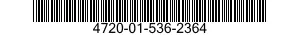 4720-01-536-2364